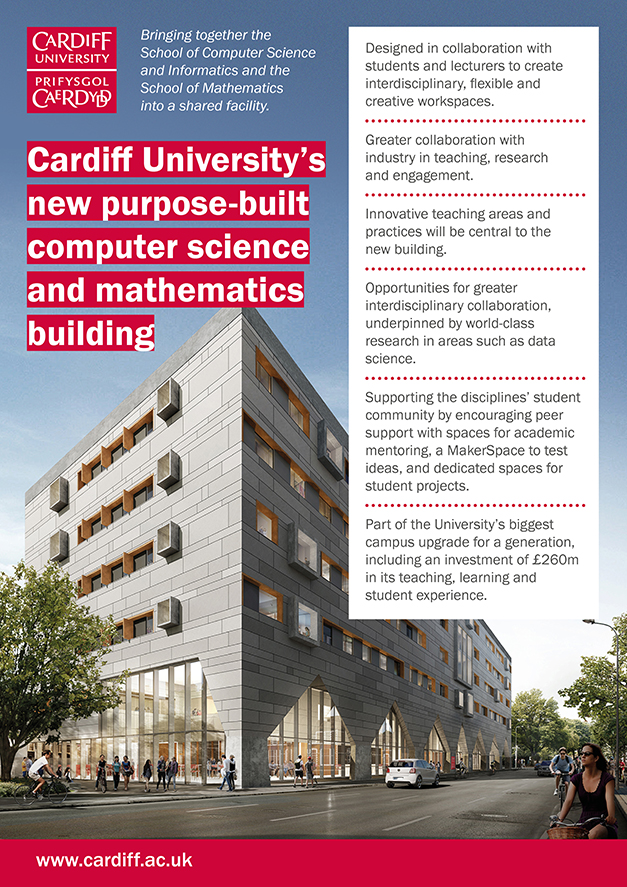 CARDIFF UNIVERSITY
PRIFYSGOL CAERDYDD

Bringing together the School of Computer Science and Informatics and the School of Mathematics into a shared facility.

Cardiff University's new purpose-built computer science and mathematics building

Designed in collaboration with students and lecturers to create interdisciplinary, flexible and creative workspaces.

Greater collaboration with industry in teaching, research and engagement.

Innovative teaching areas and practices will be central to the new building.

Opportunities for greater interdisciplinary collaboration, underpinned by world-class research in areas such as data science.

Supporting the disciplines' student community by encouraging peer support with spaces for academic mentoring, a MakerSpace to test ideas, and dedicated spaces for student projects.

Part of the University's biggest campus upgrade for a generation, including an investment of £260m in its teaching, learning and student experience.

www.cardiff.ac.uk